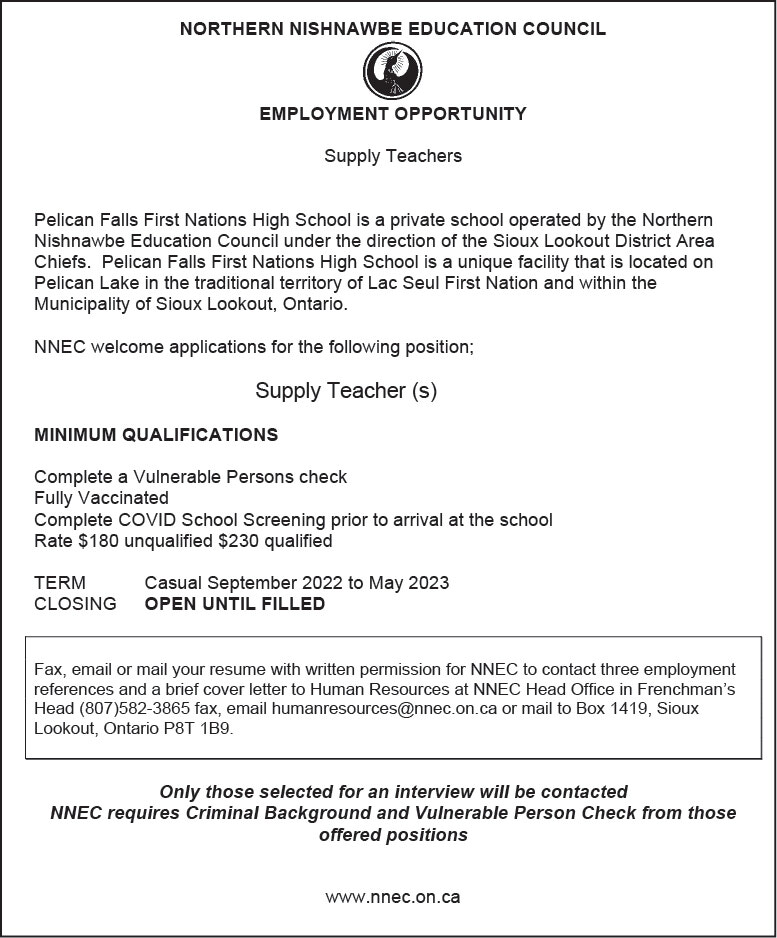 NORTHERN NISHNAWBE EDUCATION COUNCIL

EMPLOYMENT OPPORTUNITY

Supply Teachers

Pelican Falls First Nations High School is a private school operated by the Northern Nishnawbe Education Council under the direction of the Sioux Lookout District Area Chiefs. Pelican Falls First Nations High School is a unique facility that is located on Pelican Lake in the traditional territory of Lac Seul First Nation and within the Municipality of Sioux Lookout, Ontario.

NNEC welcome applications for the following position;

Supply Teacher (s)

MINIMUM QUALIFICATIONS

Complete a Vulnerable Persons check
Fully Vaccinated
Complete COVID School Screening prior to arrival at the school
Rate \$180 unqualified \$230 qualified

TERM Casual September 2022 to May 2023
CLOSING OPEN UNTIL FILLED

Fax, email or mail your resume with written permission for NNEC to contact three employment references and a brief cover letter to Human Resources at NNEC Head Office in Frenchman's Head (807)582-3865 fax, email humanresources@nnec.on.ca or mail to Box 1419, Sioux Lookout, Ontario P8T 1B9.

Only those selected for an interview will be contacted
NNEC requires Criminal Background and Vulnerable Person Check from those offered positions

www.nnec.on.ca